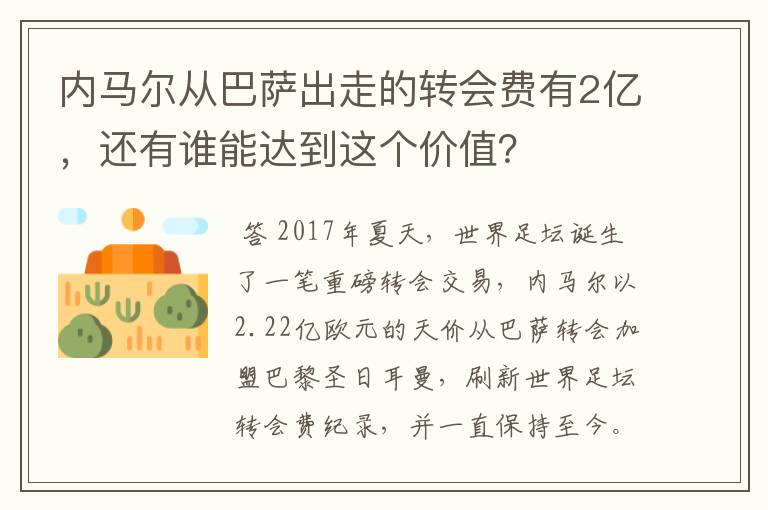 内马尔从巴萨出走的转会费有2亿，还有谁能达到这个价值?

答 2017年夏天，世界足坛诞生了一笔重磅转会交易，内马尔以2.22亿欧元的天价从巴萨转会加盟巴黎圣日耳曼，刷新世界足坛转会费纪录，并一直保持至今。